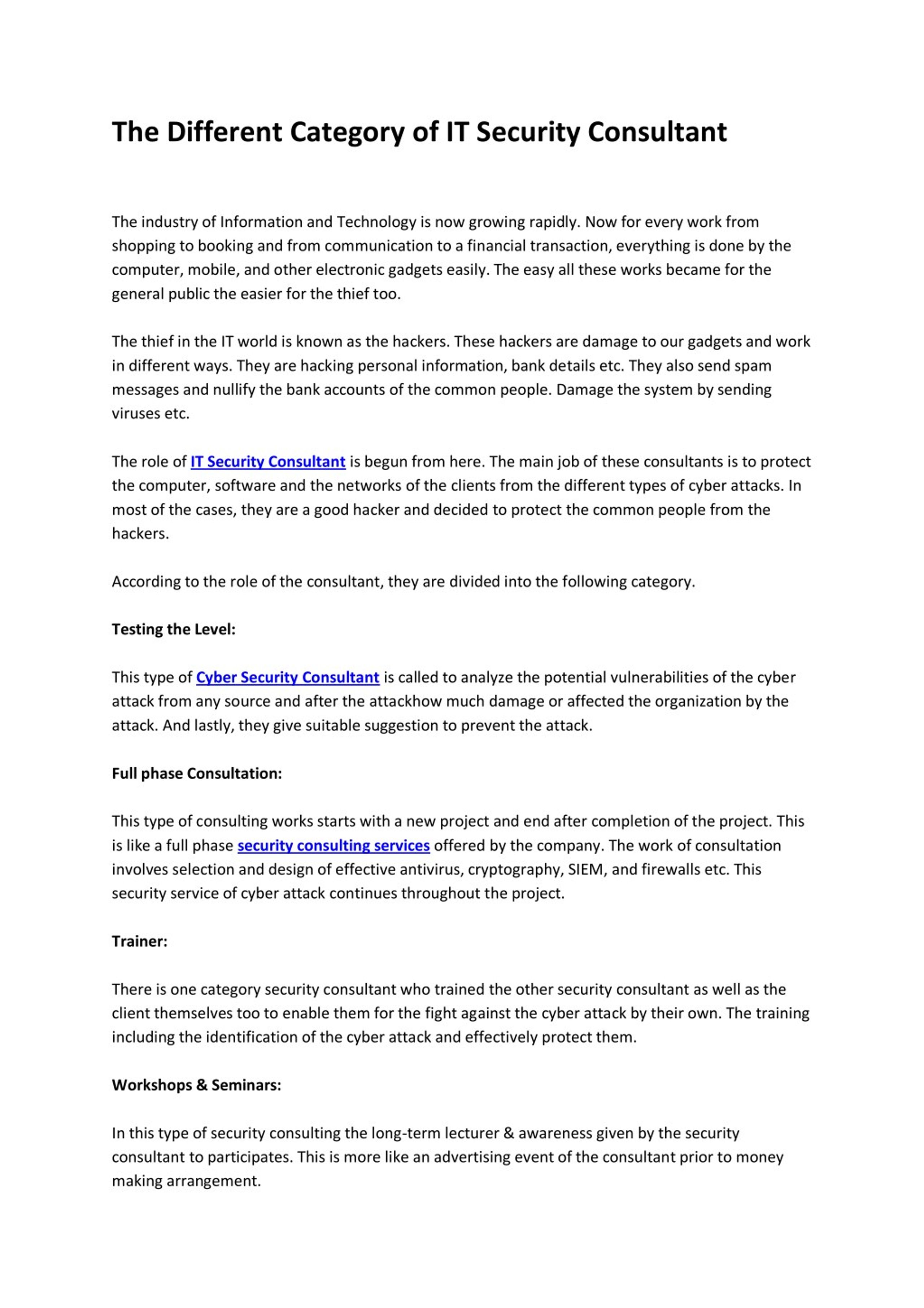 The Different Category of IT Security Consultant

The industry of Information and Technology is now growing rapidly. Now for every work from shopping to booking and from communication to a financial transaction, everything is done by the computer, mobile, and other electronic gadgets easily. The easy all these works became for the general public the easier for the thief too.

The thief in the IT world is known as the hackers. These hackers are damage to our gadgets and work in different ways. They are hacking personal information, bank details etc. They also send spam messages and nullify the bank accounts of the common people. Damage the system by sending viruses etc.

The role of IT Security Consultant is begun from here. The main job of these consultants is to protect the computer, software and the networks of the clients from the different types of cyber attacks. In most of the cases, they are a good hacker and decided to protect the common people from the hackers.

According to the role of the consultant, they are divided into the following category.

Testing the Level:

This type of Cyber Security Consultant is called to analyze the potential vulnerabilities of the cyber attack from any source and after the attackhow much damage or affected the organization by the attack. And lastly, they give suitable suggestion to prevent the attack.

Full phase Consultation:

This type of consulting works starts with a new project and end after completion of the project. This is like a full phase security consulting services offered by the company. The work of consultation involves selection and design of effective antivirus, cryptography, SIEM, and firewalls etc. This security service of cyber attack continues throughout the project.

Trainer:

There is one category security consultant who trained the other security consultant as well as the client themselves too to enable them for the fight against the cyber attack by their own. The training including the identification of the cyber attack and effectively protect them.

Workshops & Seminars:

In this type of security consulting the long-term lecturer & awareness given by the security consultant to participates. This is more like an advertising event of the consultant prior to money making arrangement.